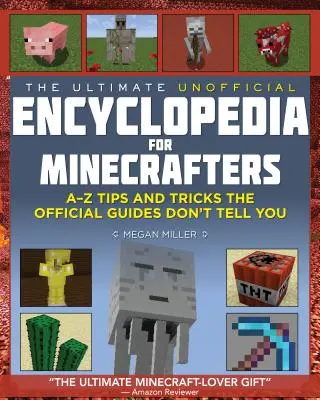 THE ULTIMATE UNOFFICIAL
ENCYCLOPEDIA
FOR
MINECRAFTERS
A–Z TIPS AND TRICKS THE OFFICIAL GUIDES DON'T TELL YOU

MEGAN MILLER

TNT

"THE ULTIMATE MINECRAFT-LOVER GIFT"
— Amazon Reviewer